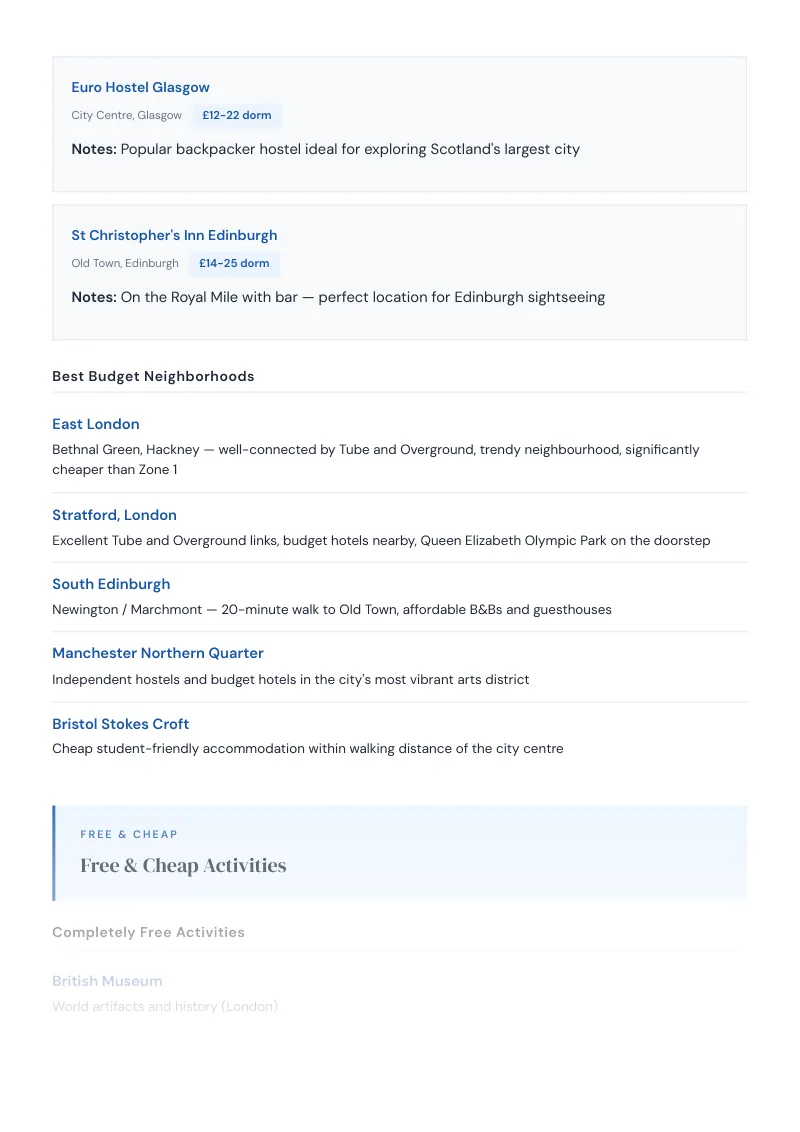 Euro Hostel Glasgow

City Centre, Glasgow £12-22 dorm

Notes: Popular backpacker hostel ideal for exploring Scotland's largest city

St Christopher's Inn Edinburgh

Old Town, Edinburgh £14-25 dorm

Notes: On the Royal Mile with bar — perfect location for Edinburgh sightseeing

Best Budget Neighborhoods

East London

Bethnal Green, Hackney — well-connected by Tube and Overground, trendy neighbourhood, significantly cheaper than Zone 1

Stratford, London

Excellent Tube and Overground links, budget hotels nearby, Queen Elizabeth Olympic Park on the doorstep

South Edinburgh

Newington / Marchmont — 20-minute walk to Old Town, affordable B&Bs and guesthouses

Manchester Northern Quarter

Independent hostels and budget hotels in the city's most vibrant arts district

Bristol Stokes Croft

Cheap student-friendly accommodation within walking distance of the city centre

FREE & CHEAP

Free & Cheap Activities

Completely Free Activities

British Museum

World artifacts and history (London)